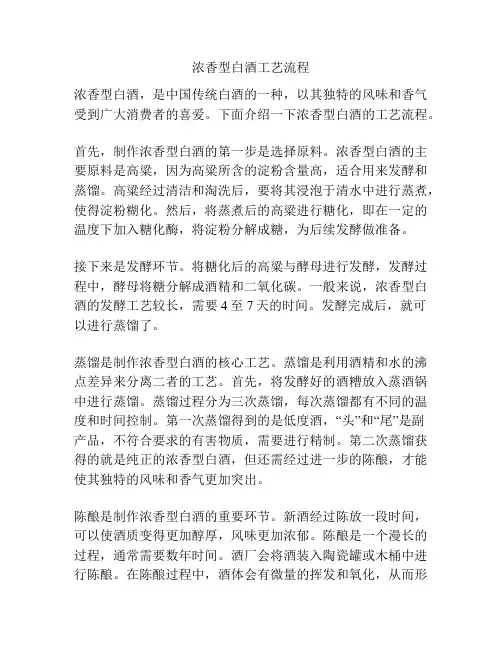 浓香型白酒工艺流程

浓香型白酒，是中国传统白酒的一种，以其独特的风味和香气受到广大消费者的喜爱。下面介绍一下浓香型白酒的工艺流程。

首先，制作浓香型白酒的第一步是选择原料。浓香型白酒的主要原料是高粱，因为高粱所含的淀粉含量高，适合用来发酵和蒸馏。高粱经过清洁和淘洗后，要将其浸泡于清水中进行蒸煮，使得淀粉糊化。然后，将蒸煮后的高粱进行糖化，即在一定的温度下加入糖化酶，将淀粉分解成糖，为后续发酵做准备。

接下来是发酵环节。将糖化后的高粱与酵母进行发酵，发酵过程中，酵母将糖分解成酒精和二氧化碳。一般来说，浓香型白酒的发酵工艺较长，需要 4 至 7 天的时间。发酵完成后，就可以进行蒸馏了。

蒸馏是制作浓香型白酒的核心工艺。蒸馏是利用酒精和水的沸点差异来分离二者的工艺。首先，将发酵好的酒糟放入蒸酒锅中进行蒸馏。蒸馏过程分为三次蒸馏，每次蒸馏都有不同的温度和时间控制。第一次蒸馏得到的是低度酒，“头”和“尾”是副产品，不符合要求的有害物质，需要进行精制。第二次蒸馏获得的就是纯正的浓香型白酒，但还需经过进一步的陈酿，才能使其独特的风味和香气更加突出。

陈酿是制作浓香型白酒的重要环节。新酒经过陈放一段时间，可以使酒质变得更加醇厚，风味更加浓郁。陈酿是一个漫长的过程，通常需要数年时间。酒厂会将酒装入陶瓷罐或木桶中进行陈酿。在陈酿过程中，酒体会有微量的挥发和氧化，从而形